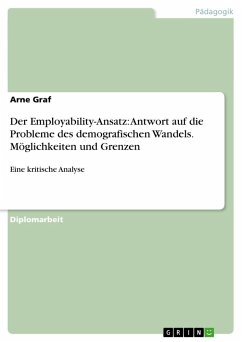 Pädagogik

Arne Graf

Der Employability-Ansatz: Antwort auf die Probleme des demografischen Wandels. Möglichkeiten und Grenzen

Eine kritische Analyse

Diplomarbeit

GRIN